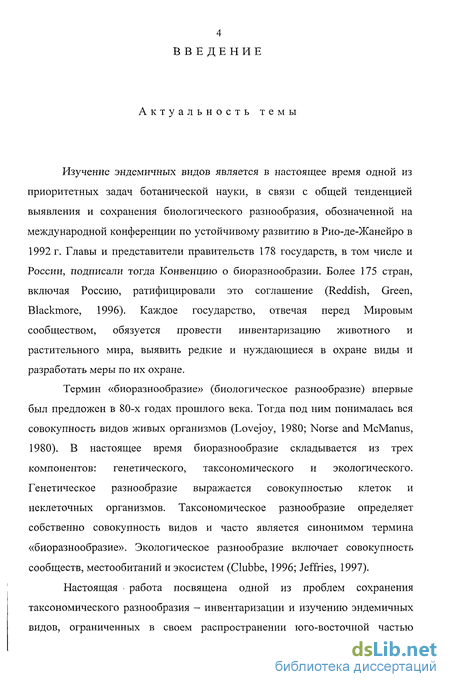 4

ВВЕДЕНИЕ

Актуальность темы

Изучение эндемичных видов является в настоящее время одной из приоритетных задач ботанической науки, в связи с общей тенденцией выявления и сохранения биологического разнообразия, обозначенной на международной конференции по устойчивому развитию в Рио-де-Жанейро в 1992 г. Главы и представители правительств 178 государств, в том числе и России, подписали тогда Конвенцию о биоразнообразии. Более 175 стран, включая Россию, ратифицировали это соглашение (Reddish, Green, Blackmore, 1996). Каждое государство, отвечая перед Мировым сообществом, обязуется провести инвентаризацию животного и растительного мира, выявить редкие и нуждающиеся в охране виды и разработать меры по их охране.

Термин «биоразнообразие» (биологическое разнообразие) впервые был предложен в 80-х годах прошлого века. Тогда под ним понималась вся совокупность видов живых организмов (Lovejoy, 1980; Norse and McManus, 1980). В настоящее время биоразнообразие складывается из трех компонентов: генетического, таксономического и экологического. Генетическое разнообразие выражается совокупностью клеток и неклеточных организмов. Таксономическое разнообразие определяет собственно совокупность видов и часто является синонимом термина «биоразнообразие». Экологическое разнообразие включает совокупность сообществ, местообитаний и экосистем (Clubbe, 1996; Jeffries, 1997).

Настоящая работа посвящена одной из проблем сохранения таксономического разнообразия – инвентаризации и изучению эндемичных видов, ограниченных в своем распространении юго-восточной частью

dsLib.net
библиотека диссертаций